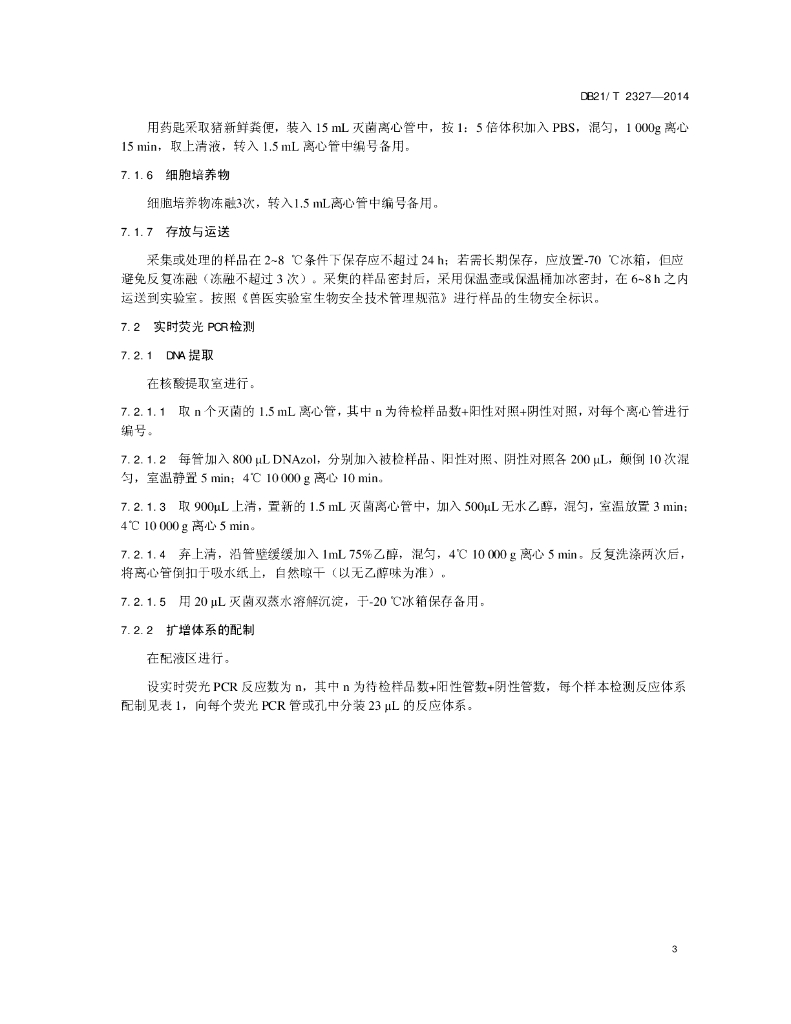 DB21/ T 2327—2014

用药匙采取猪新鲜粪便，装入 15 mL 灭菌离心管中，按 1：5 倍体积加入 PBS，混匀，1 000g 离心 15 min，取上清液，转入 1.5 mL 离心管中编号备用。

7.1.6 细胞培养物

细胞培养物冻融3次，转入1.5 mL离心管中编号备用。

7.1.7 存放与运送

采集或处理的样品在 2~8 ℃条件下保存应不超过 24 h；若需长期保存，应放置-70 ℃冰箱，但应避免反复冻融（冻融不超过 3 次）。采集的样品密封后，采用保温壶或保温桶加冰密封，在 6~8 h 之内运送到实验室。按照《兽医实验室生物安全技术管理规范》进行样品的生物安全标识。

7.2 实时荧光 PCR 检测

7.2.1 DNA 提取

在核酸提取室进行。

7.2.1.1 取 n 个灭菌的 1.5 mL 离心管，其中 n 为待检样品数+阳性对照+阴性对照，对每个离心管进行编号。

7.2.1.2 每管加入 800 μL DNAzol，分别加入被检样品、阳性对照、阴性对照各 200 μL，颠倒 10 次混匀，室温静置 5 min；4℃ 10 000 g 离心 10 min。

7.2.1.3 取 900μL 上清，置新的 1.5 mL 灭菌离心管中，加入 500μL 无水乙醇，混匀，室温放置 3 min；4℃ 10 000 g 离心 5 min。

7.2.1.4 弃上清，沿管壁缓缓加入 1mL 75%乙醇，混匀，4℃ 10 000 g 离心 5 min。反复洗涤两次后，将离心管倒扣于吸水纸上，自然晾干（以无乙醇味为准）。

7.2.1.5 用 20 μL 灭菌双蒸水溶解沉淀，于-20 ℃冰箱保存备用。

7.2.2 扩增体系的配制

在配液区进行。

设实时荧光 PCR 反应数为 n，其中 n 为待检样品数+阳性管数+阴性管数，每个样本检测反应体系配制见表 1，向每个荧光 PCR 管或孔中分装 23 μL 的反应体系。

3